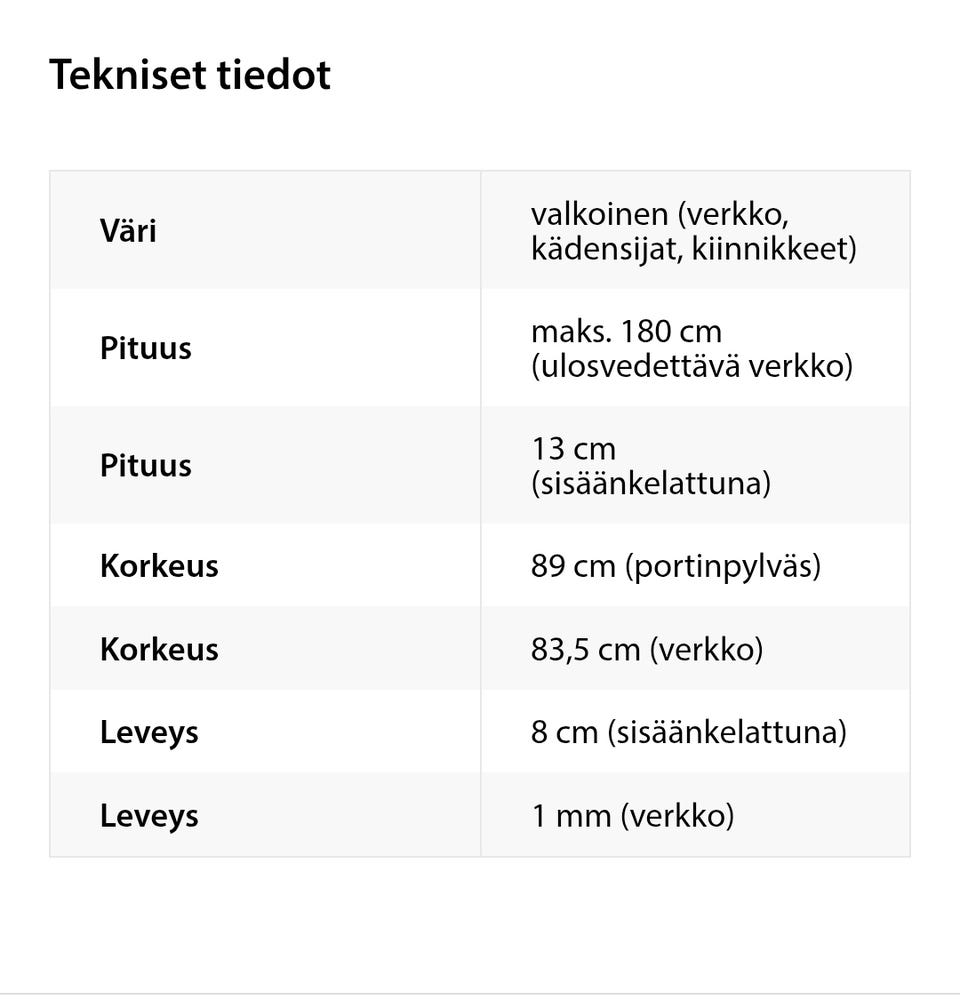 Tekniset tiedot

| Väri | valkoinen (verkko, kädensijat, kiinnikkeet) |
|---|---|
| Pituus | maks. 180 cm (ulosvedettävä verkko) |
| Pituus | 13 cm (sisäänkelattuna) |
| Korkeus | 89 cm (portinpylväs) |
| Korkeus | 83,5 cm (verkko) |
| Leveys | 8 cm (sisäänkelattuna) |
| Leveys | 1 mm (verkko) |